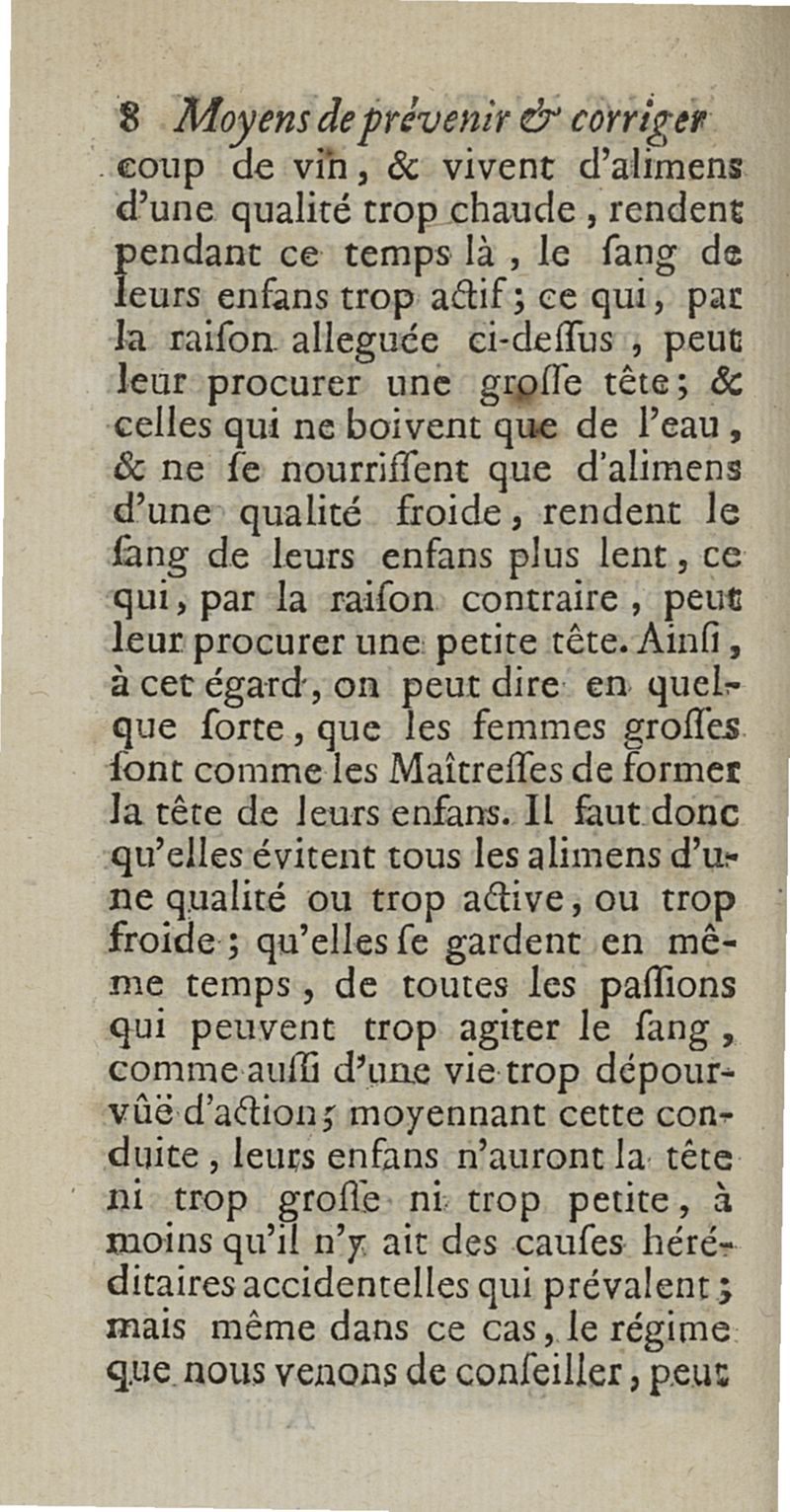 8 Moyens de prévenir & corriger

coup de vin, & vivent d'alimens d'une qualité trop chaude, rendent pendant ce temps là, le ſang de leurs enfans trop actif; ce qui, par la raiſon alleguée ci-deſſus, peut leur procurer une groſſe tête; & celles qui ne boivent que de l'eau, & ne ſe nourriſſent que d'alimens d'une qualité froide, rendent le ſang de leurs enfans plus lent, ce qui, par la raiſon contraire, peut leur procurer une petite tête. Ainſi, à cet égard, on peut dire en quelque ſorte, que les femmes groſſes ſont comme les Maîtreſſes de former la tête de leurs enfans. Il faut donc qu'elles évitent tous les alimens d'une qualité ou trop active, ou trop froide; qu'elles ſe gardent en même temps, de toutes les paſſions qui peuvent trop agiter le ſang, comme auſſi d'une vie trop dépourvûë d'action; moyennant cette conduite, leurs enfans n'auront la tête ni trop groſſe ni trop petite, à moins qu'il n'y ait des cauſes héréditaires accidentelles qui prévalent; mais même dans ce cas, le régime que nous venons de conſeiller, peut